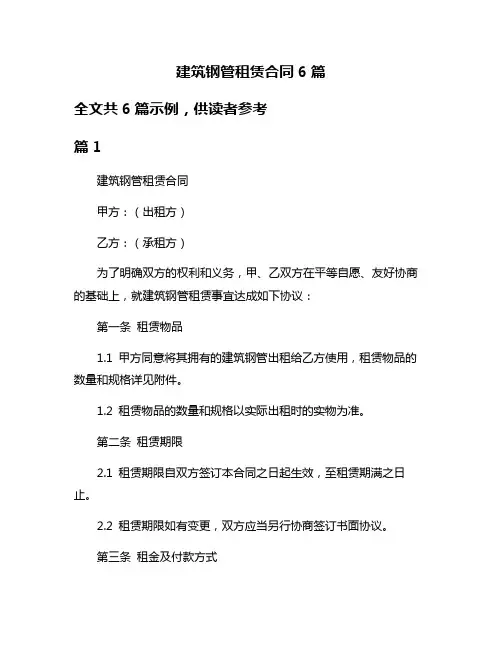 建筑钢管租赁合同 6 篇

全文共 6 篇示例，供读者参考

篇 1

建筑钢管租赁合同

甲方：（出租方）

乙方：（承租方）

为了明确双方的权利和义务，甲、乙双方在平等自愿、友好协商的基础上，就建筑钢管租赁事宜达成如下协议：

第一条 租赁物品

1.1 甲方同意将其拥有的建筑钢管出租给乙方使用，租赁物品的数量和规格详见附件。

1.2 租赁物品的数量和规格以实际出租时的实物为准。

第二条 租赁期限

2.1 租赁期限自双方签订本合同之日起生效，至租赁期满之日止。

2.2 租赁期限如有变更，双方应当另行协商签订书面协议。

第三条 租金及付款方式